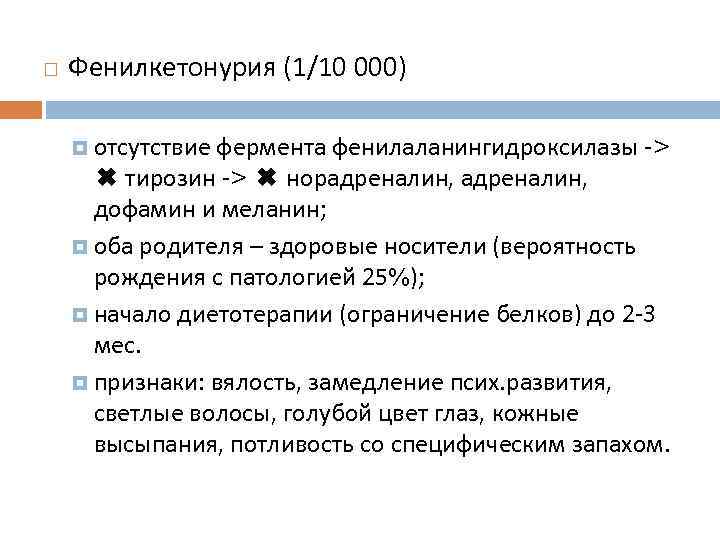 Фенилкетонурия (1/10 000)

отсутствие фермента фенилаланингидроксилазы -> ✖ тирозин -> ✖ норадреналин, адреналин, дофамин и меланин;

оба родителя – здоровые носители (вероятность рождения с патологией 25%);

начало диетотерапии (ограничение белков) до 2-3 мес.

признаки: вялость, замедление псих.развития, светлые волосы, голубой цвет глаз, кожные высыпания, потливость со специфическим запахом.